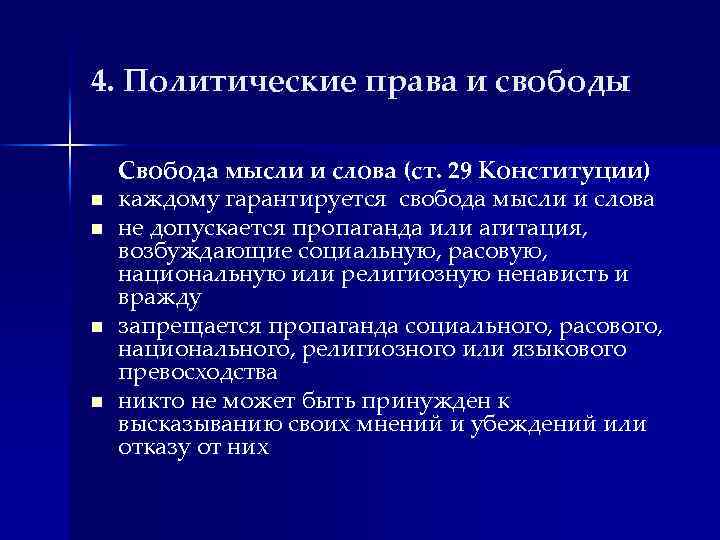 4. Политические права и свободы

Свобода мысли и слова (ст. 29 Конституции)

- каждому гарантируется свобода мысли и слова
- не допускается пропаганда или агитация, возбуждающие социальную, расовую, национальную или религиозную ненависть и вражду
- запрещается пропаганда социального, расового, национального, религиозного или языкового превосходства
- никто не может быть принужден к высказыванию своих мнений и убеждений или отказу от них